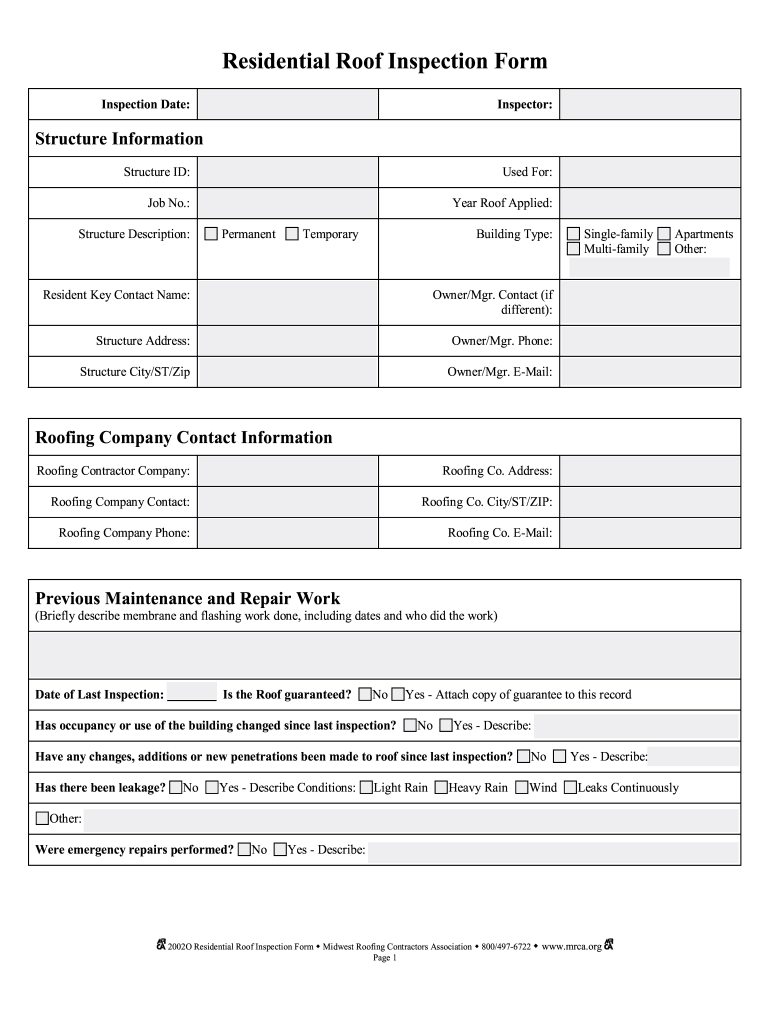 Residential Roof Inspection Form

| Inspection Date: | | Inspector: | |
|---|---|---|---|

Structure Information

| Structure ID: | | Used For: | |
|---|---|---|---|
| Job No.: | | Year Roof Applied: | |
| Structure Description: | ☐ Permanent ☐ Temporary | Building Type: | ☐ Single-family ☐ Apartments ☐ Multi-family ☐ Other: |
| Resident Key Contact Name: | | Owner/Mgr. Contact (if different): | |
| Structure Address: | | Owner/Mgr. Phone: | |
| Structure City/ST/Zip | | Owner/Mgr. E-Mail: | |

Roofing Company Contact Information

| Roofing Contractor Company: | | Roofing Co. Address: | |
|---|---|---|---|
| Roofing Company Contact: | | Roofing Co. City/ST/ZIP: | |
| Roofing Company Phone: | | Roofing Co. E-Mail: | |

Previous Maintenance and Repair Work
(Briefly describe membrane and flashing work done, including dates and who did the work)

Date of Last Inspection: Is the Roof guaranteed? ☐No ☐Yes - Attach copy of guarantee to this record

Has occupancy or use of the building changed since last inspection? ☐No ☐Yes - Describe:

Have any changes, additions or new penetrations been made to roof since last inspection? ☐No ☐ Yes - Describe:

Has there been leakage? ☐No ☐Yes - Describe Conditions: ☐Light Rain ☐Heavy Rain ☐Wind ☐Leaks Continuously

☐Other:

Were emergency repairs performed? ☐No ☐Yes - Describe:

2002O Residential Roof Inspection Form • Midwest Roofing Contractors Association • 800/497-6722 • www.mrca.org
Page 1